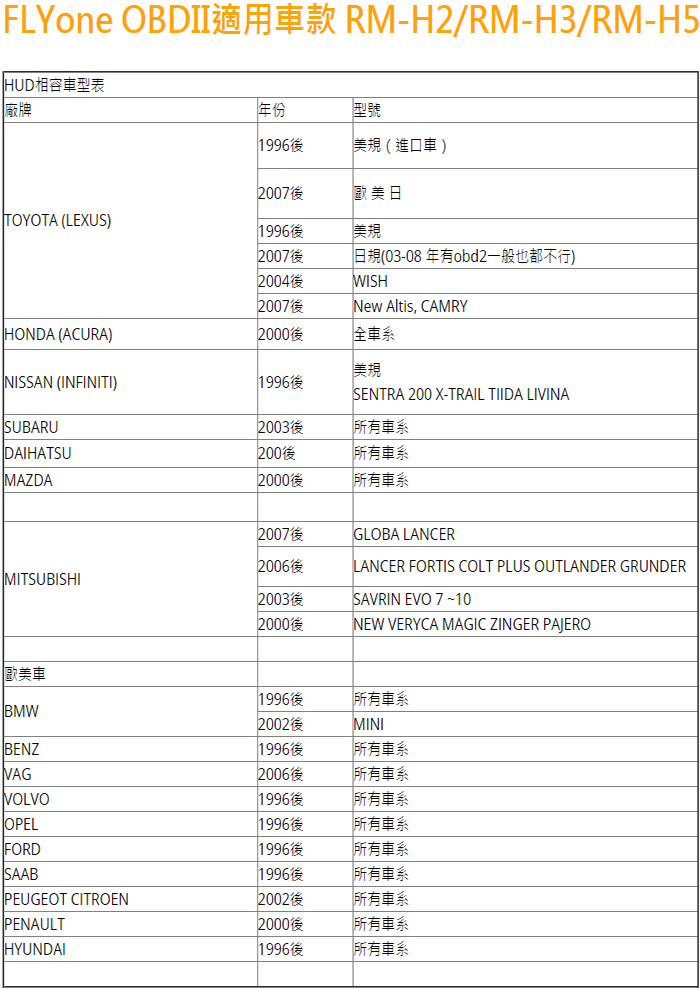 FLYone OBDII適用車款 RM-H2/RM-H3/RM-H5

| HUD相容車型表 | | |
|---|---|---|
| 廠牌 | 年份 | 型號 |
| TOYOTA (LEXUS) | 1996後 | 美規（進口車） |
| | 2007後 | 歐 美 日 |
| | 1996後 | 美規 |
| | 2007後 | 日規(03-08 年有obd2一般也都不行) |
| | 2004後 | WISH |
| | 2007後 | New Altis, CAMRY |
| HONDA (ACURA) | 2000後 | 全車系 |
| NISSAN (INFINITI) | 1996後 | 美規 SENTRA 200 X-TRAIL TIIDA LIVINA |
| SUBARU | 2003後 | 所有車系 |
| DAIHATSU | 200後 | 所有車系 |
| MAZDA | 2000後 | 所有車系 |
| | | |
| MITSUBISHI | 2007後 | GLOBA LANCER |
| | 2006後 | LANCER FORTIS COLT PLUS OUTLANDER GRUNDER |
| | 2003後 | SAVRIN EVO 7 ~10 |
| | 2000後 | NEW VERYCA MAGIC ZINGER PAJERO |
| | | |
| 歐美車 | | |
| BMW | 1996後 | 所有車系 |
| | 2002後 | MINI |
| BENZ | 1996後 | 所有車系 |
| VAG | 2006後 | 所有車系 |
| VOLVO | 1996後 | 所有車系 |
| OPEL | 1996後 | 所有車系 |
| FORD | 1996後 | 所有車系 |
| SAAB | 1996後 | 所有車系 |
| PEUGEOT CITROEN | 2002後 | 所有車系 |
| PENAULT | 2000後 | 所有車系 |
| HYUNDAI | 1996後 | 所有車系 |
| | | |